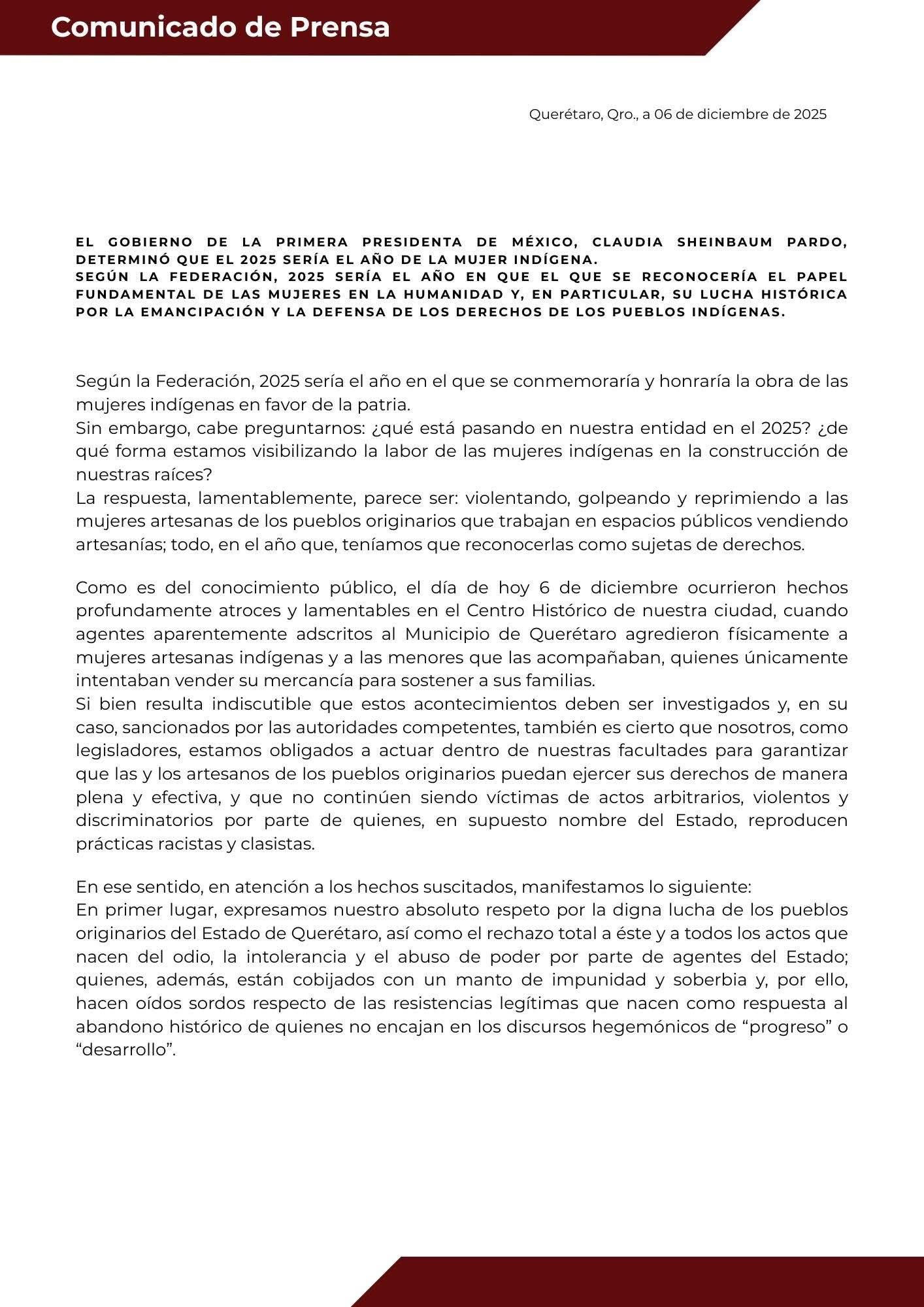 Comunicado de Prensa

Querétaro, Qro., a 06 de diciembre de 2025

EL GOBIERNO DE LA PRIMERA PRESIDENTA DE MÉXICO, CLAUDIA SHEINBAUM PARDO, DETERMINÓ QUE EL 2025 SERÍA EL AÑO DE LA MUJER INDÍGENA.
SEGÚN LA FEDERACIÓN, 2025 SERÍA EL AÑO EN QUE EL QUE SE RECONOCERÍA EL PAPEL FUNDAMENTAL DE LAS MUJERES EN LA HUMANIDAD Y, EN PARTICULAR, SU LUCHA HISTÓRICA POR LA EMANCIPACIÓN Y LA DEFENSA DE LOS DERECHOS DE LOS PUEBLOS INDÍGENAS.

Según la Federación, 2025 sería el año en el que se conmemoraría y honraría la obra de las mujeres indígenas en favor de la patria.
Sin embargo, cabe preguntarnos: ¿qué está pasando en nuestra entidad en el 2025? ¿de qué forma estamos visibilizando la labor de las mujeres indígenas en la construcción de nuestras raíces?
La respuesta, lamentablemente, parece ser: violentando, golpeando y reprimiendo a las mujeres artesanas de los pueblos originarios que trabajan en espacios públicos vendiendo artesanías; todo, en el año que, teníamos que reconocerlas como sujetas de derechos.

Como es del conocimiento público, el día de hoy 6 de diciembre ocurrieron hechos profundamente atroces y lamentables en el Centro Histórico de nuestra ciudad, cuando agentes aparentemente adscritos al Municipio de Querétaro agredieron físicamente a mujeres artesanas indígenas y a las menores que las acompañaban, quienes únicamente intentaban vender su mercancía para sostener a sus familias.
Si bien resulta indiscutible que estos acontecimientos deben ser investigados y, en su caso, sancionados por las autoridades competentes, también es cierto que nosotros, como legisladores, estamos obligados a actuar dentro de nuestras facultades para garantizar que las y los artesanos de los pueblos originarios puedan ejercer sus derechos de manera plena y efectiva, y que no continúen siendo víctimas de actos arbitrarios, violentos y discriminatorios por parte de quienes, en supuesto nombre del Estado, reproducen prácticas racistas y clasistas.

En ese sentido, en atención a los hechos suscitados, manifestamos lo siguiente:
En primer lugar, expresamos nuestro absoluto respeto por la digna lucha de los pueblos originarios del Estado de Querétaro, así como el rechazo total a éste y a todos los actos que nacen del odio, la intolerancia y el abuso de poder por parte de agentes del Estado; quienes, además, están cobijados con un manto de impunidad y soberbia y, por ello, hacen oídos sordos respecto de las resistencias legítimas que nacen como respuesta al abandono histórico de quienes no encajan en los discursos hegemónicos de “progreso” o “desarrollo”.